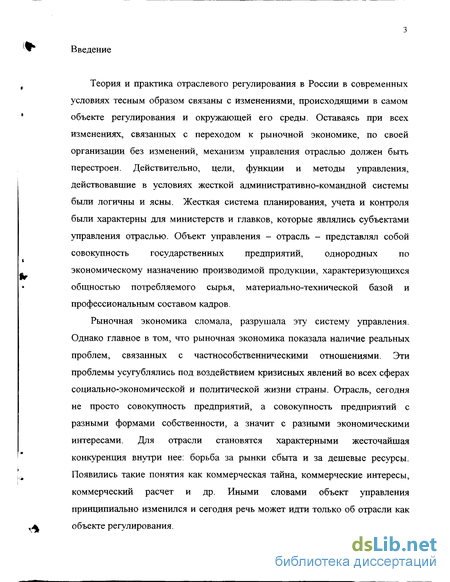 3

Введение

Теория и практика отраслевого регулирования в России в современных условиях тесным образом связаны с изменениями, происходящими в самом объекте регулирования и окружающей его среды. Оставаясь при всех изменениях, связанных с переходом к рыночной экономике, по своей организации без изменений, механизм управления отраслью должен быть перестроен. Действительно, цели, функции и методы управления, действовавшие в условиях жесткой административно-командной системы были логичны и ясны. Жесткая система планирования, учета и контроля были характерны для министерств и главков, которые являлись субъектами управления отраслью. Объект управления – отрасль – представлял собой совокупность государственных предприятий, однородных по экономическому назначению производимой продукции, характеризующихся общностью потребляемого сырья, материально-технической базой и профессиональным составом кадров.

Рыночная экономика сломала, разрушала эту систему управления. Однако главное в том, что рыночная экономика показала наличие реальных проблем, связанных с частнособственническими отношениями. Эти проблемы усугублялись под воздействием кризисных явлений во всех сферах социально-экономической и политической жизни страны. Отрасль, сегодня не просто совокупность предприятий, а совокупность предприятий с разными формами собственности, а значит с разными экономическими интересами. Для отрасли становятся характерными жесточайшая конкуренция внутри нее: борьба за рынки сбыта и за дешевые ресурсы. Появились такие понятия как коммерческая тайна, коммерческие интересы, коммерческий расчет и др. Иными словами объект управления принципиально изменился и сегодня речь может идти только об отрасли как объекте регулирования.

dsLib.net
библиотека диссертаций